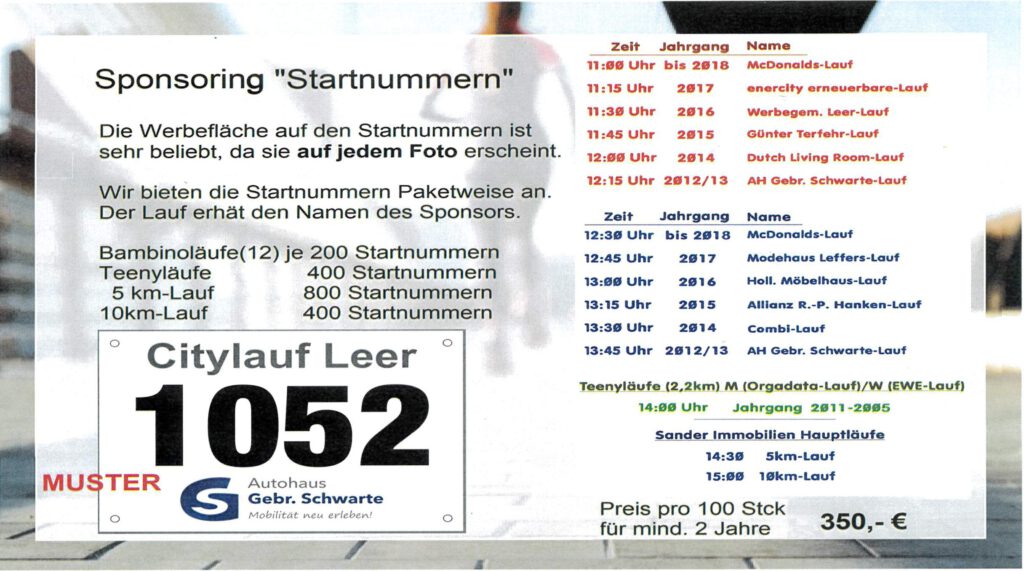 Sponsoring "Startnummern"

Die Werbefläche auf den Startnummern ist sehr beliebt, da sie **auf jedem Foto** erscheint.

Wir bieten die Startnummern Paketweise an. Der Lauf erhät den Namen des Sponsors.

Bambinoläufe(12) je 200 Startnummern
Teenyläufe 400 Startnummern
5 km-Lauf 800 Startnummern
10km-Lauf 400 Startnummern

Citylauf Leer
1052
MUSTER
Autohaus
Gebr. Schwarte
Mobilität neu erleben!

| Zeit | Jahrgang | Name |
|---|---|---|
| 11:00 Uhr | bis 2018 | McDonalds-Lauf |
| 11:15 Uhr | 2017 | enercity erneuerbare-Lauf |
| 11:30 Uhr | 2016 | Werbegem. Leer-Lauf |
| 11:45 Uhr | 2015 | Günter Terfehr-Lauf |
| 12:00 Uhr | 2014 | Dutch Living Room-Lauf |
| 12:15 Uhr | 2012/13 | AH Gebr. Schwarte-Lauf |

| Zeit | Jahrgang | Name |
|---|---|---|
| 12:30 Uhr | bis 2018 | McDonalds-Lauf |
| 12:45 Uhr | 2017 | Modehaus Leffers-Lauf |
| 13:00 Uhr | 2016 | Holl. Möbelhaus-Lauf |
| 13:15 Uhr | 2015 | Allianz R.-P. Hanken-Lauf |
| 13:30 Uhr | 2014 | Combi-Lauf |
| 13:45 Uhr | 2012/13 | AH Gebr. Schwarte-Lauf |

Teenyläufe (2,2km) M (Orgadata-Lauf)/W (EWE-Lauf)
14:00 Uhr Jahrgang 2011-2005

Sander Immobilien Hauptläufe
14:30 5km-Lauf
15:00 10km-Lauf

Preis pro 100 Stck für mind. 2 Jahre 350,- €